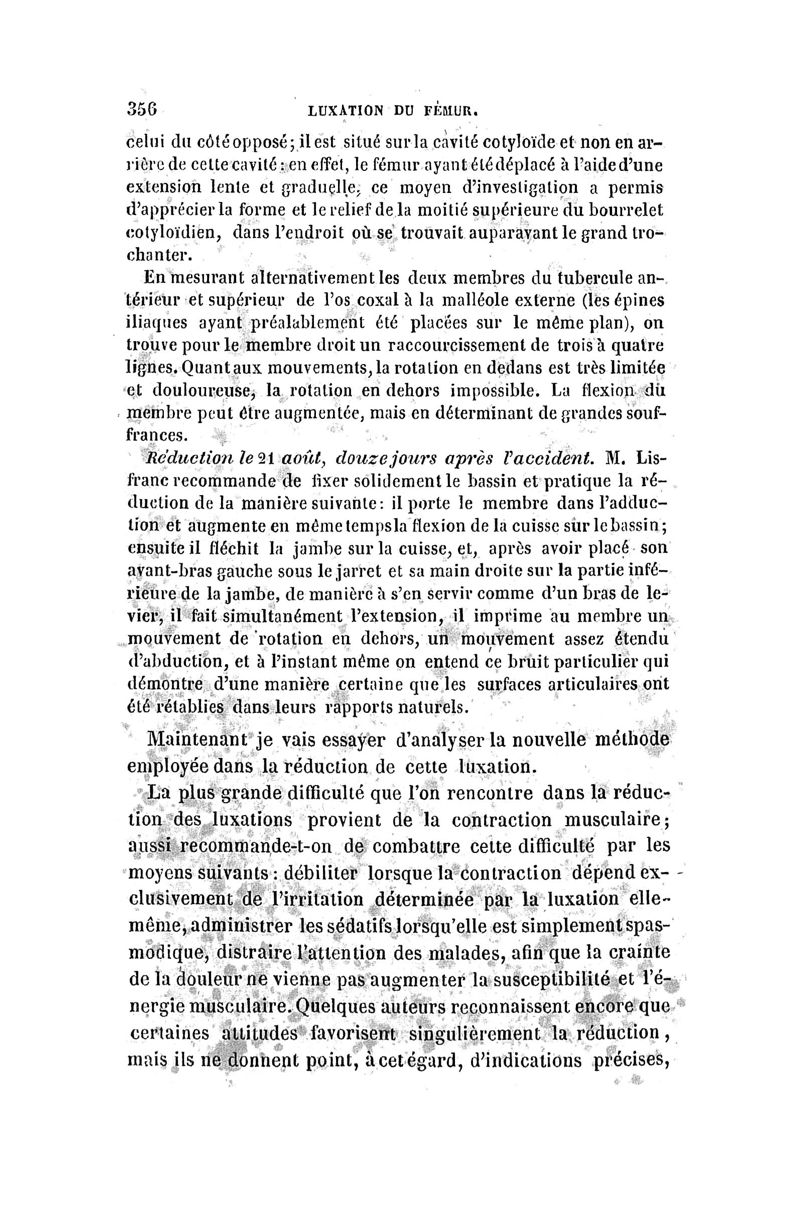 356 LUXATION DU FÉMUR.

celui du côté opposé; il est situé sur la cavité cotyloïde et non en arrière de cette cavité : en effet, le fémur ayant été déplacé à l'aide d'une extension lente et graduelle, ce moyen d'investigation a permis d'apprécier la forme et le relief de la moitié supérieure du bourrelet cotyloïdien, dans l'endroit où se trouvait auparavant le grand trochanter.

En mesurant alternativement les deux membres du tubercule antérieur et supérieur de l'os coxal à la malléole externe (les épines iliaques ayant préalablement été placées sur le même plan), on trouve pour le membre droit un raccourcissement de trois à quatre lignes. Quant aux mouvements, la rotation en dedans est très limitée et douloureuse, la rotation en dehors impossible. La flexion du membre peut être augmentée, mais en déterminant de grandes souffrances.

Réduction le 21 août, douze jours après l'accident. M. Lisfranc recommande de fixer solidement le bassin et pratique la réduction de la manière suivante : il porte le membre dans l'adduction et augmente en même temps la flexion de la cuisse sur le bassin; ensuite il fléchit la jambe sur la cuisse, et, après avoir placé son avant-bras gauche sous le jarret et sa main droite sur la partie inférieure de la jambe, de manière à s'en servir comme d'un bras de levier, il fait simultanément l'extension, il imprime au membre un mouvement de rotation en dehors, un mouvement assez étendu d'abduction, et à l'instant même on entend ce bruit particulier qui démontre d'une manière certaine que les surfaces articulaires ont été rétablies dans leurs rapports naturels.

Maintenant je vais essayer d'analyser la nouvelle méthode employée dans la réduction de cette luxation.

La plus grande difficulté que l'on rencontre dans la réduction des luxations provient de la contraction musculaire; aussi recommande-t-on de combattre cette difficulté par les moyens suivants : débiliter lorsque la contraction dépend exclusivement de l'irritation déterminée par la luxation elle-même, administrer les sédatifs lorsqu'elle est simplement spasmodique, distraire l'attention des malades, afin que la crainte de la douleur ne vienne pas augmenter la susceptibilité et l'énergie musculaire. Quelques auteurs reconnaissent encore que certaines attitudes favorisent singulièrement la réduction, mais ils ne donnent point, à cet égard, d'indications précises,